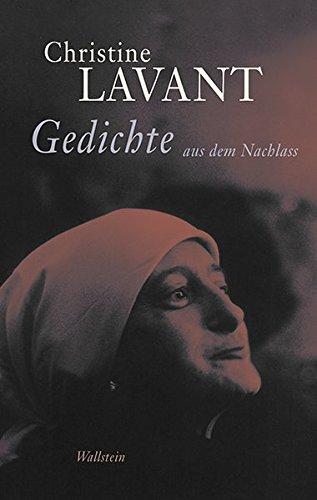 Christine
LAVANT

Gedichte aus dem Nachlass

Wallstein